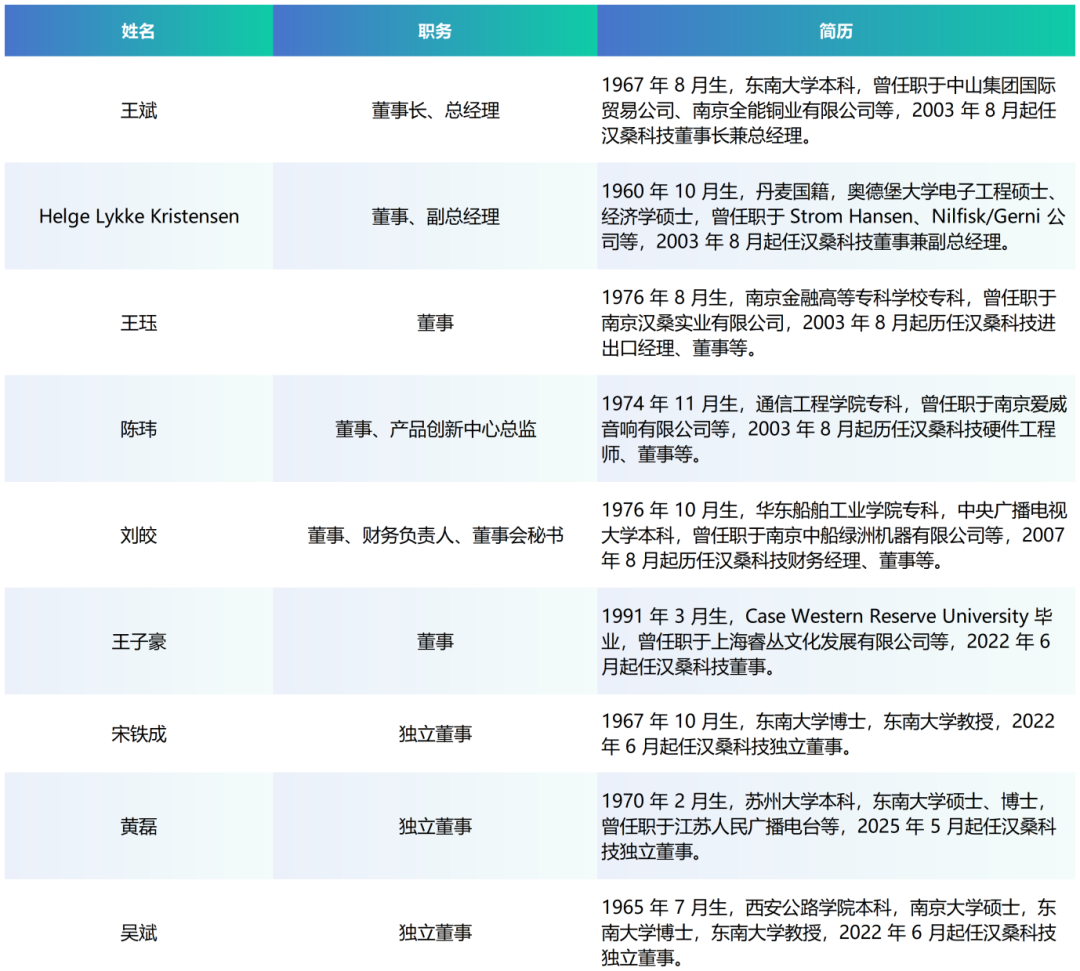 | 姓名 | 职务 | 简历 |
|---|---|---|
| 王斌 | 董事长、总经理 | 1967 年 8 月生，东南大学本科，曾任职于中山集团国际贸易公司、南京全能铜业有限公司等，2003 年 8 月起任汉桑科技董事长兼总经理。 |
| Helge Lykke Kristensen | 董事、副总经理 | 1960 年 10 月生，丹麦国籍，奥德堡大学电子工程硕士、经济学硕士，曾任职于 Strom Hansen、Nilfisk/Gerni 公司等，2003 年 8 月起任汉桑科技董事兼副总经理。 |
| 王珏 | 董事 | 1976 年 8 月生，南京金融高等专科学校专科，曾任职于南京汉桑实业有限公司，2003 年 8 月起历任汉桑科技进出口经理、董事等。 |
| 陈玮 | 董事、产品创新中心总监 | 1974 年 11 月生，通信工程学院专科，曾任职于南京爱威音响有限公司等，2003 年 8 月起历任汉桑科技硬件工程师、董事等。 |
| 刘皎 | 董事、财务负责人、董事会秘书 | 1976 年 10 月生，华东船舶工业学院专科，中央广播电视大学本科，曾任职于南京中船绿洲机器有限公司等，2007 年 8 月起历任汉桑科技财务经理、董事等。 |
| 王子豪 | 董事 | 1991 年 3 月生，Case Western Reserve University 毕业，曾任职于上海睿丛文化发展有限公司等，2022 年 6 月起任汉桑科技董事。 |
| 宋铁成 | 独立董事 | 1967 年 10 月生，东南大学博士，东南大学教授，2022 年 6 月起任汉桑科技独立董事。 |
| 黄磊 | 独立董事 | 1970 年 2 月生，苏州大学本科，东南大学硕士、博士，曾任职于江苏人民广播电台等，2025 年 5 月起任汉桑科技独立董事。 |
| 吴斌 | 独立董事 | 1965 年 7 月生，西安公路学院本科，南京大学硕士，东南大学博士，东南大学教授，2022 年 6 月起任汉桑科技独立董事。 |